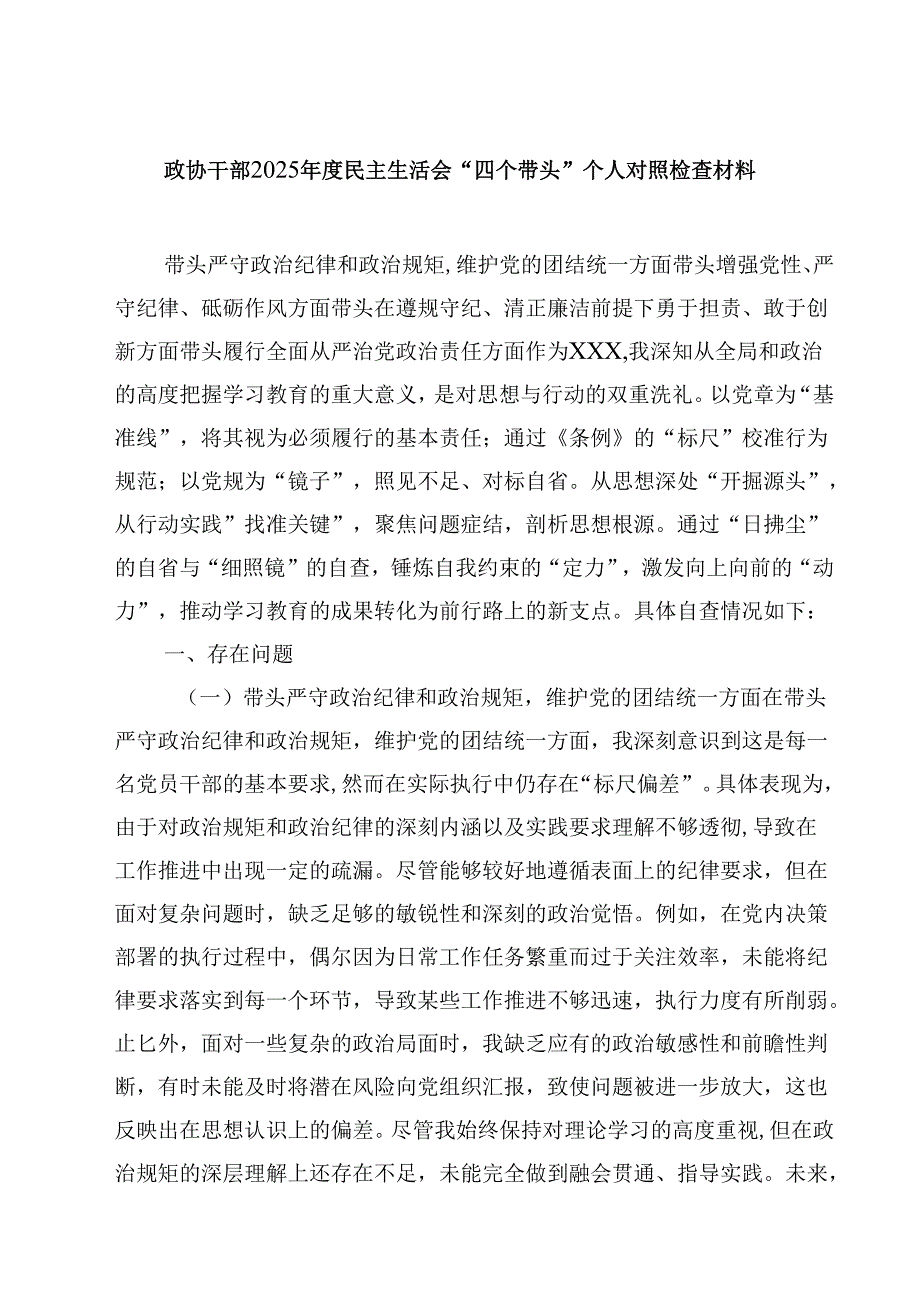 政协干部2025年度民主生活会“四个带头”个人对照检查材料

带头严守政治纪律和政治规矩,维护党的团结统一方面带头增强党性、严守纪律、砥砺作风方面带头在遵规守纪、清正廉洁前提下勇于担责、敢于创新方面带头履行全面从严治党政治责任方面作为XXX,我深知从全局和政治的高度把握学习教育的重大意义，是对思想与行动的双重洗礼。以党章为“基准线”，将其视为必须履行的基本责任；通过《条例》的“标尺”校准行为规范；以党规为“镜子”，照见不足、对标自省。从思想深处“开掘源头”，从行动实践”找准关键”，聚焦问题症结，剖析思想根源。通过“日拂尘”的自省与“细照镜”的自查，锤炼自我约束的“定力”，激发向上向前的“动力”，推动学习教育的成果转化为前行路上的新支点。具体自查情况如下：

一、存在问题

（一）带头严守政治纪律和政治规矩，维护党的团结统一方面在带头严守政治纪律和政治规矩，维护党的团结统一方面，我深刻意识到这是每一名党员干部的基本要求，然而在实际执行中仍存在“标尺偏差”。具体表现为，由于对政治规矩和政治纪律的深刻内涵以及实践要求理解不够透彻，导致在工作推进中出现一定的疏漏。尽管能够较好地遵循表面上的纪律要求，但在面对复杂问题时，缺乏足够的敏锐性和深刻的政治觉悟。例如，在党内决策部署的执行过程中，偶尔因为日常工作任务繁重而过于关注效率，未能将纪律要求落实到每一个环节，导致某些工作推进不够迅速，执行力度有所削弱。止匕外，面对一些复杂的政治局面时，我缺乏应有的政治敏感性和前瞻性判断，有时未能及时将潜在风险向党组织汇报，致使问题被进一步放大，这也反映出在思想认识上的偏差。尽管我始终保持对理论学习的高度重视,但在政治规矩的深层理解上还存在不足，未能完全做到融会贯通、指导实践。未来，